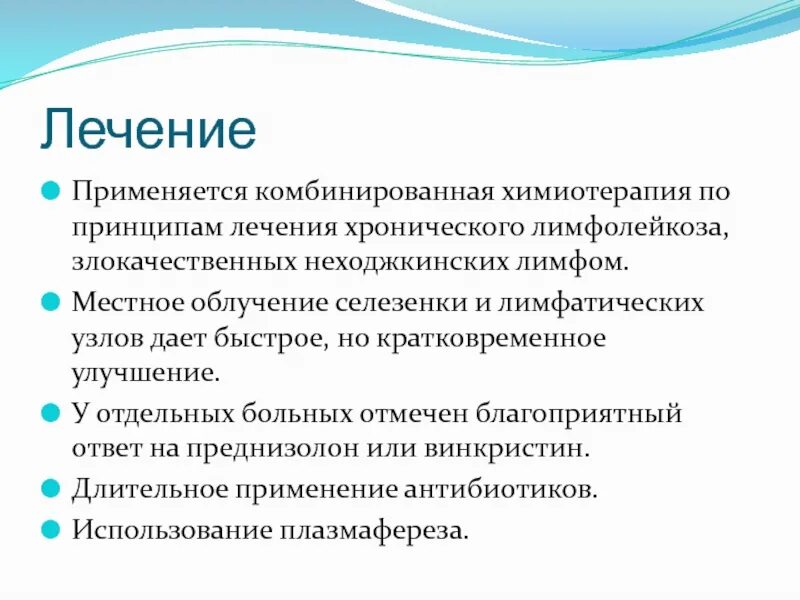 Лечение

Применяется комбинированная химиотерапия по принципам лечения хронического лимфолейкоза, злокачественных неходжкинских лимфом.

Местное облучение селезенки и лимфатических узлов дает быстрое, но кратковременное улучшение.

У отдельных больных отмечен благоприятный ответ на преднизолон или винкристин.

Длительное применение антибиотиков.

Использование плазмафереза.